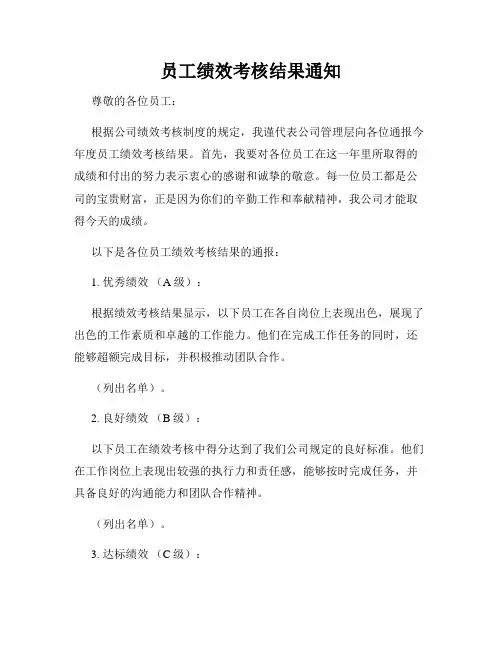 员工绩效考核结果通知

尊敬的各位员工：

根据公司绩效考核制度的规定，我谨代表公司管理层向各位通报今年度员工绩效考核结果。首先，我要对各位员工在这一年里所取得的成绩和付出的努力表示衷心的感谢和诚挚的敬意。每一位员工都是公司的宝贵财富，正是因为你们的辛勤工作和奉献精神，我公司才能取得今天的成绩。

以下是各位员工绩效考核结果的通报：

1. 优秀绩效（A 级）：

根据绩效考核结果显示，以下员工在各自岗位上表现出色，展现了出色的工作素质和卓越的工作能力。他们在完成工作任务的同时，还能够超额完成目标，并积极推动团队合作。

（列出名单）。

2. 良好绩效（B 级）：

以下员工在绩效考核中得分达到了我们公司规定的良好标准。他们在工作岗位上表现出较强的执行力和责任感，能够按时完成任务，并具备良好的沟通能力和团队合作精神。

（列出名单）。

3. 达标绩效（C 级）：